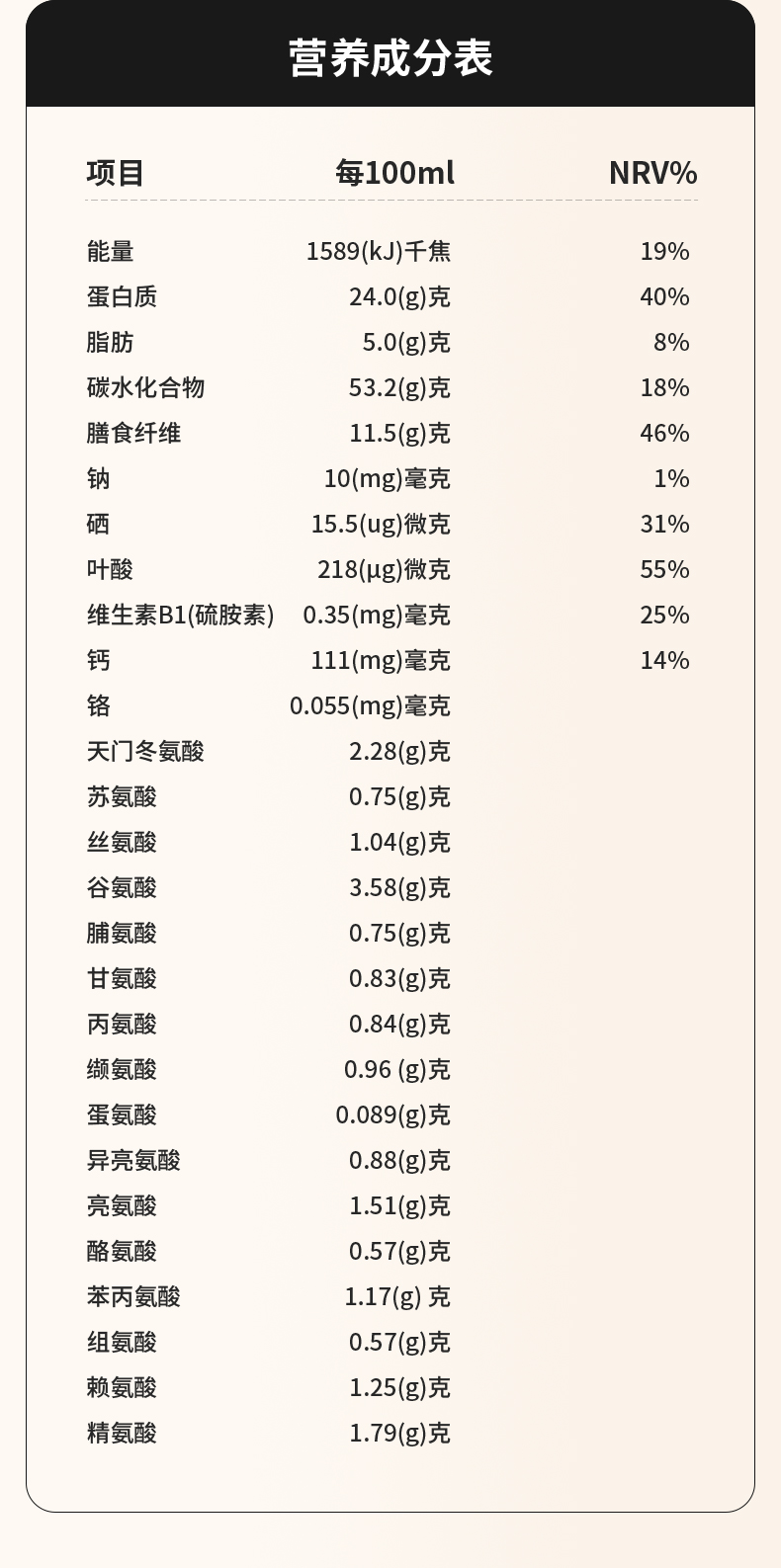 营养成分表

| 项目 | 每100ml | NRV% |
|---|---|---|
| 能量 | 1589(kJ)千焦 | 19% |
| 蛋白质 | 24.0(g)克 | 40% |
| 脂肪 | 5.0(g)克 | 8% |
| 碳水化合物 | 53.2(g)克 | 18% |
| 膳食纤维 | 11.5(g)克 | 46% |
| 钠 | 10(mg)毫克 | 1% |
| 硒 | 15.5(ug)微克 | 31% |
| 叶酸 | 218(μg)微克 | 55% |
| 维生素B1(硫胺素) | 0.35(mg)毫克 | 25% |
| 钙 | 111(mg)毫克 | 14% |
| 铬 | 0.055(mg)毫克 | |
| 天门冬氨酸 | 2.28(g)克 | |
| 苏氨酸 | 0.75(g)克 | |
| 丝氨酸 | 1.04(g)克 | |
| 谷氨酸 | 3.58(g)克 | |
| 脯氨酸 | 0.75(g)克 | |
| 甘氨酸 | 0.83(g)克 | |
| 丙氨酸 | 0.84(g)克 | |
| 缬氨酸 | 0.96 (g)克 | |
| 蛋氨酸 | 0.089(g)克 | |
| 异亮氨酸 | 0.88(g)克 | |
| 亮氨酸 | 1.51(g)克 | |
| 酪氨酸 | 0.57(g)克 | |
| 苯丙氨酸 | 1.17(g) 克 | |
| 组氨酸 | 0.57(g)克 | |
| 赖氨酸 | 1.25(g)克 | |
| 精氨酸 | 1.79(g)克 | |